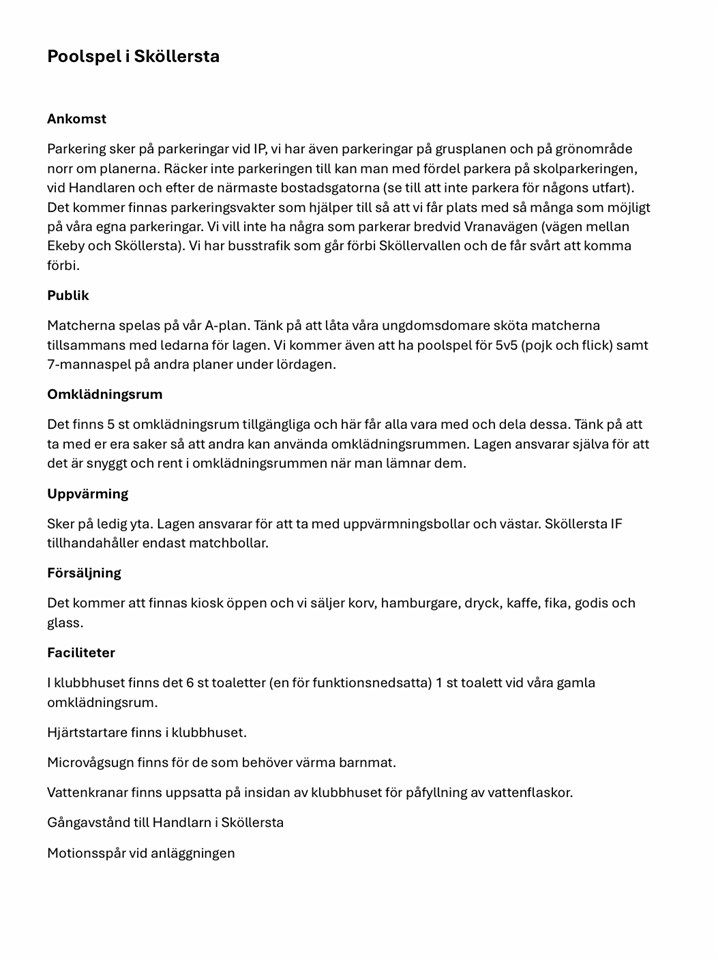 Poolspel i Sköllersta

Ankomst

Parkering sker på parkeringar vid IP, vi har även parkeringar på grusplanen och på grönområde norr om planerna. Räcker inte parkeringen till kan man med fördel parkera på skolparkeringen, vid Handlaren och efter de närmaste bostadsgatorna (se till att inte parkera för någons utfart). Det kommer finnas parkeringsvakter som hjälper till så att vi får plats med så många som möjligt på våra egna parkeringar. Vi vill inte ha några som parkerar bredvid Vranavägen (vägen mellan Ekeby och Sköllersta). Vi har busstrafik som går förbi Sköllervallen och de får svårt att komma förbi.

Publik

Matcherna spelas på vår A-plan. Tänk på att låta våra ungdomsdomare sköta matcherna tillsammans med ledarna för lagen. Vi kommer även att ha poolspel för 5v5 (pojk och flick) samt 7-mannaspel på andra planer under lördagen.

Omklädningsrum

Det finns 5 st omklädningsrum tillgängliga och här får alla vara med och dela dessa. Tänk på att ta med er era saker så att andra kan använda omklädningsrummen. Lagen ansvarar själva för att det är snyggt och rent i omklädningsrummen när man lämnar dem.

Uppvärming

Sker på ledig yta. Lagen ansvarar för att ta med uppvärmningsbollar och västar. Sköllersta IF tillhandahåller endast matchbollar.

Försäljning

Det kommer att finnas kiosk öppen och vi säljer korv, hamburgare, dryck, kaffe, fika, godis och glass.

Faciliteter

I klubbhuset finns det 6 st toaletter (en för funktionsnedsatta) 1 st toalett vid våra gamla omklädningsrum.

Hjärtstartare finns i klubbhuset.

Microvågsugn finns för de som behöver värma barnmat.

Vattenkranar finns uppsatta på insidan av klubbhuset för påfyllning av vattenflaskor.

Gångavstånd till Handlarn i Sköllersta

Motionsspår vid anläggningen